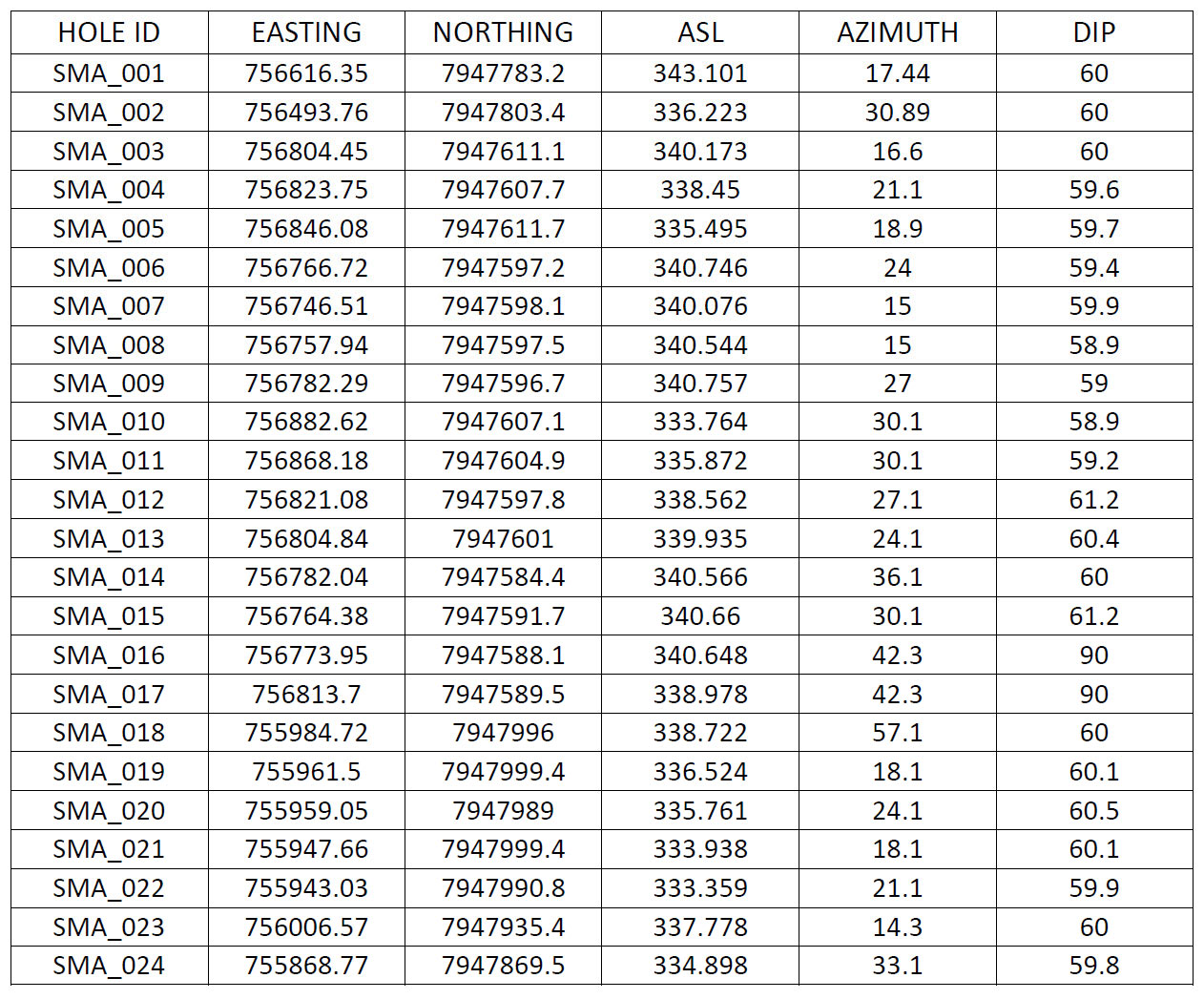 | HOLE ID | EASTING | NORTHING | ASL | AZIMUTH | DIP |
|---|---|---|---|---|---|
| SMA_001 | 756616.35 | 7947783.2 | 343.101 | 17.44 | 60 |
| SMA_002 | 756493.76 | 7947803.4 | 336.223 | 30.89 | 60 |
| SMA_003 | 756804.45 | 7947611.1 | 340.173 | 16.6 | 60 |
| SMA_004 | 756823.75 | 7947607.7 | 338.45 | 21.1 | 59.6 |
| SMA_005 | 756846.08 | 7947611.7 | 335.495 | 18.9 | 59.7 |
| SMA_006 | 756766.72 | 7947597.2 | 340.746 | 24 | 59.4 |
| SMA_007 | 756746.51 | 7947598.1 | 340.076 | 15 | 59.9 |
| SMA_008 | 756757.94 | 7947597.5 | 340.544 | 15 | 58.9 |
| SMA_009 | 756782.29 | 7947596.7 | 340.757 | 27 | 59 |
| SMA_010 | 756882.62 | 7947607.1 | 333.764 | 30.1 | 58.9 |
| SMA_011 | 756868.18 | 7947604.9 | 335.872 | 30.1 | 59.2 |
| SMA_012 | 756821.08 | 7947597.8 | 338.562 | 27.1 | 61.2 |
| SMA_013 | 756804.84 | 7947601 | 339.935 | 24.1 | 60.4 |
| SMA_014 | 756782.04 | 7947584.4 | 340.566 | 36.1 | 60 |
| SMA_015 | 756764.38 | 7947591.7 | 340.66 | 30.1 | 61.2 |
| SMA_016 | 756773.95 | 7947588.1 | 340.648 | 42.3 | 90 |
| SMA_017 | 756813.7 | 7947589.5 | 338.978 | 42.3 | 90 |
| SMA_018 | 755984.72 | 7947996 | 338.722 | 57.1 | 60 |
| SMA_019 | 755961.5 | 7947999.4 | 336.524 | 18.1 | 60.1 |
| SMA_020 | 755959.05 | 7947989 | 335.761 | 24.1 | 60.5 |
| SMA_021 | 755947.66 | 7947999.4 | 333.938 | 18.1 | 60.1 |
| SMA_022 | 755943.03 | 7947990.8 | 333.359 | 21.1 | 59.9 |
| SMA_023 | 756006.57 | 7947935.4 | 337.778 | 14.3 | 60 |
| SMA_024 | 755868.77 | 7947869.5 | 334.898 | 33.1 | 59.8 |